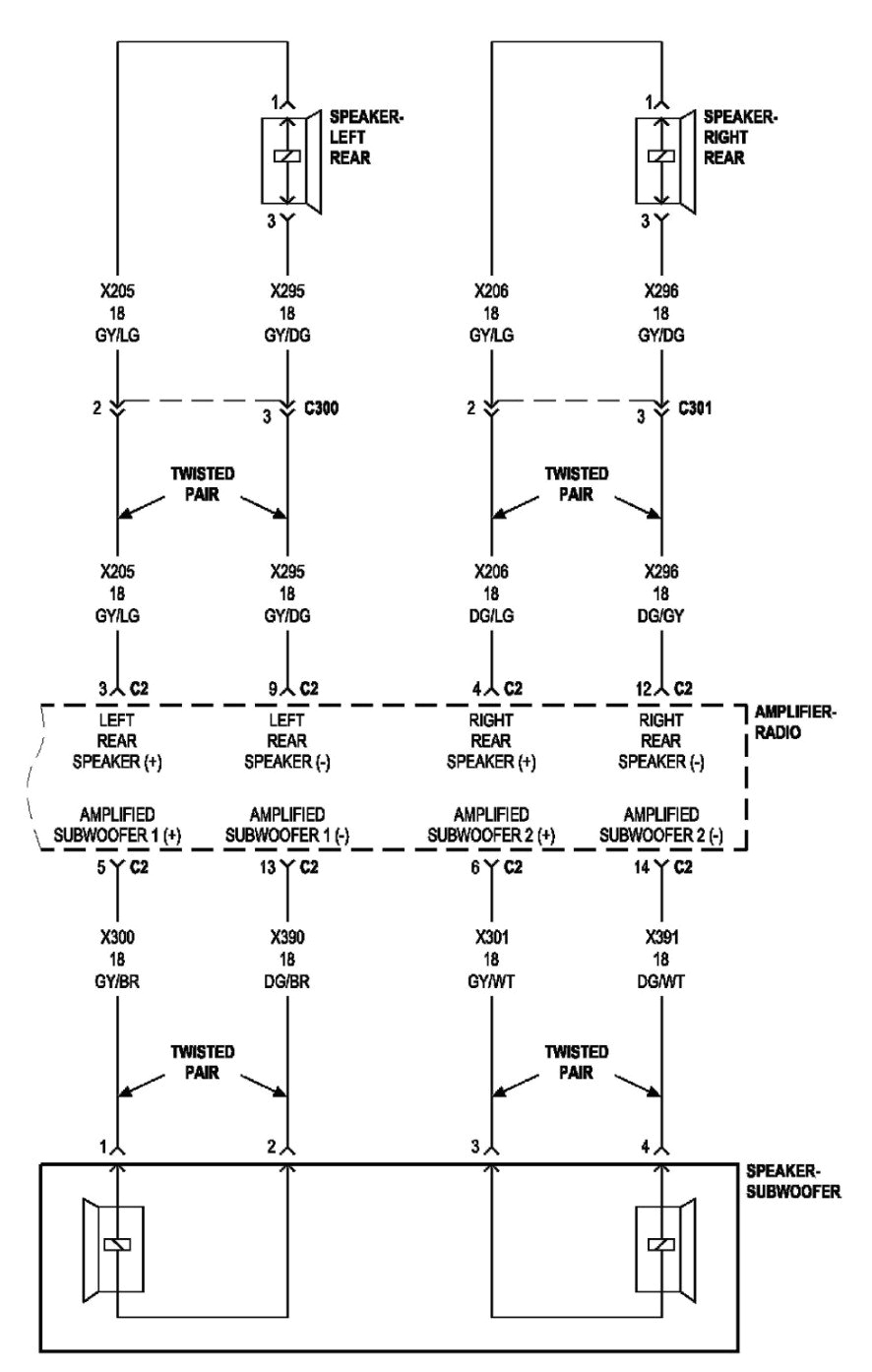 1
SPEAKER-LEFT REAR
3

1
SPEAKER-RIGHT REAR
3

X205
18
GY/LG

X295
18
GY/DG

X206
18
GY/LG

X296
18
GY/DG

2
3 C300

2
3 C301

TWISTED PAIR

TWISTED PAIR

X205
18
GY/LG

X295
18
GY/DG

X206
18
DG/LG

X296
18
DG/GY

3 C2
9 C2
4 C2
12 C2

AMPLIFIER-RADIO

LEFT REAR SPEAKER (+)
LEFT REAR SPEAKER (-)
RIGHT REAR SPEAKER (+)
RIGHT REAR SPEAKER (-)

AMPLIFIED SUBWOOFER 1 (+)
AMPLIFIED SUBWOOFER 1 (-)
AMPLIFIED SUBWOOFER 2 (+)
AMPLIFIED SUBWOOFER 2 (-)

5 C2
13 C2
6 C2
14 C2

X300
18
GY/BR

X390
18
DG/BR

X301
18
GY/WT

X391
18
DG/WT

TWISTED PAIR

TWISTED PAIR

1
2
3
4

SPEAKER-SUBWOOFER